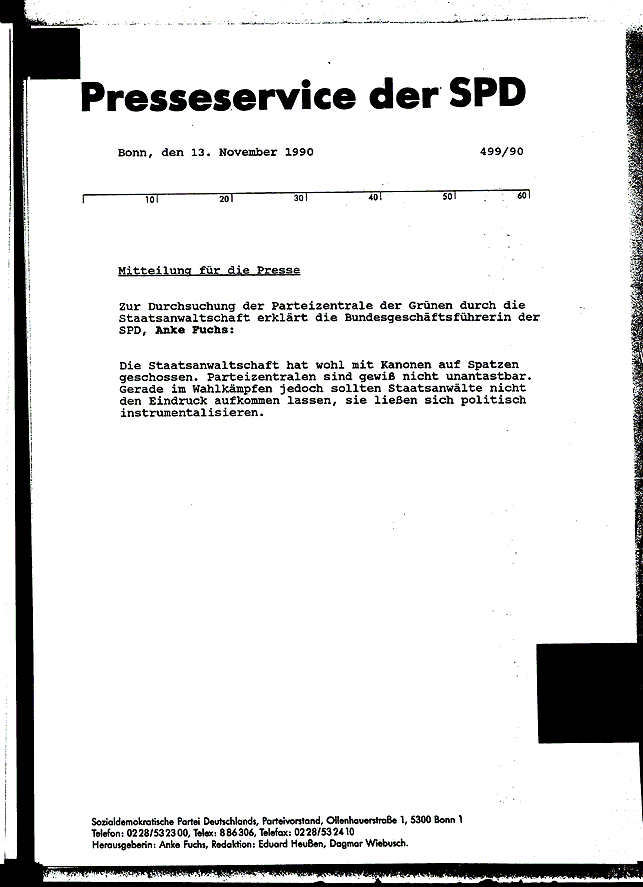 Presseservice der SPD

Bonn, den 13. November 1990 499/90

10 20 30 40 50 60

Mitteilung für die Presse

Zur Durchsuchung der Parteizentrale der Grünen durch die Staatsanwaltschaft erklärt die Bundesgeschäftsführerin der SPD, Anke Fuchs:

Die Staatsanwaltschaft hat wohl mit Kanonen auf Spatzen geschossen. Parteizentralen sind gewiß nicht unantastbar. Gerade im Wahlkämpfen jedoch sollten Staatsanwälte nicht den Eindruck aufkommen lassen, sie ließen sich politisch instrumentalisieren.

Sozialdemokratische Partei Deutschlands, Parteivorstand, Ollenhauerstraße 1, 5300 Bonn 1
Telefon: 0228/532300, Telex: 886306, Telefax: 0228/532410
Herausgeberin: Anke Fuchs, Redaktion: Eduard Heußen, Dagmar Wiebusch.